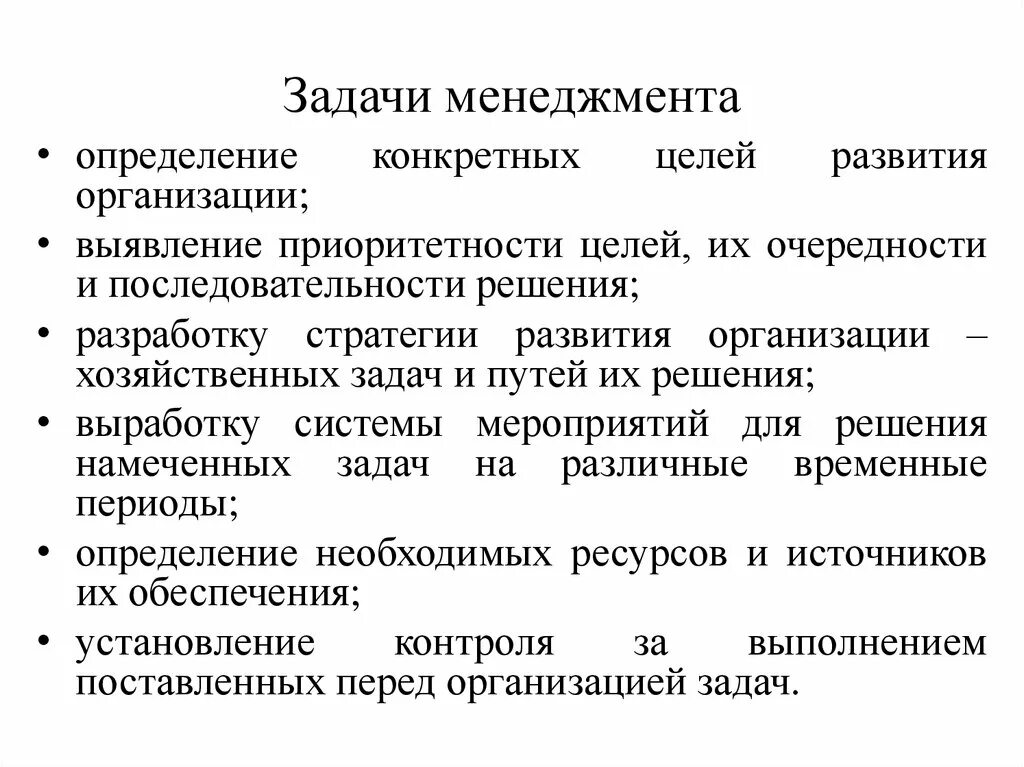 Задачи менеджмента

• определение конкретных целей развития организации;
• выявление приоритетности целей, их очередности и последовательности решения;
• разработку стратегии развития организации – хозяйственных задач и путей их решения;
• выработку системы мероприятий для решения намеченных задач на различные временные периоды;
• определение необходимых ресурсов и источников их обеспечения;
• установление контроля за выполнением поставленных перед организацией задач.